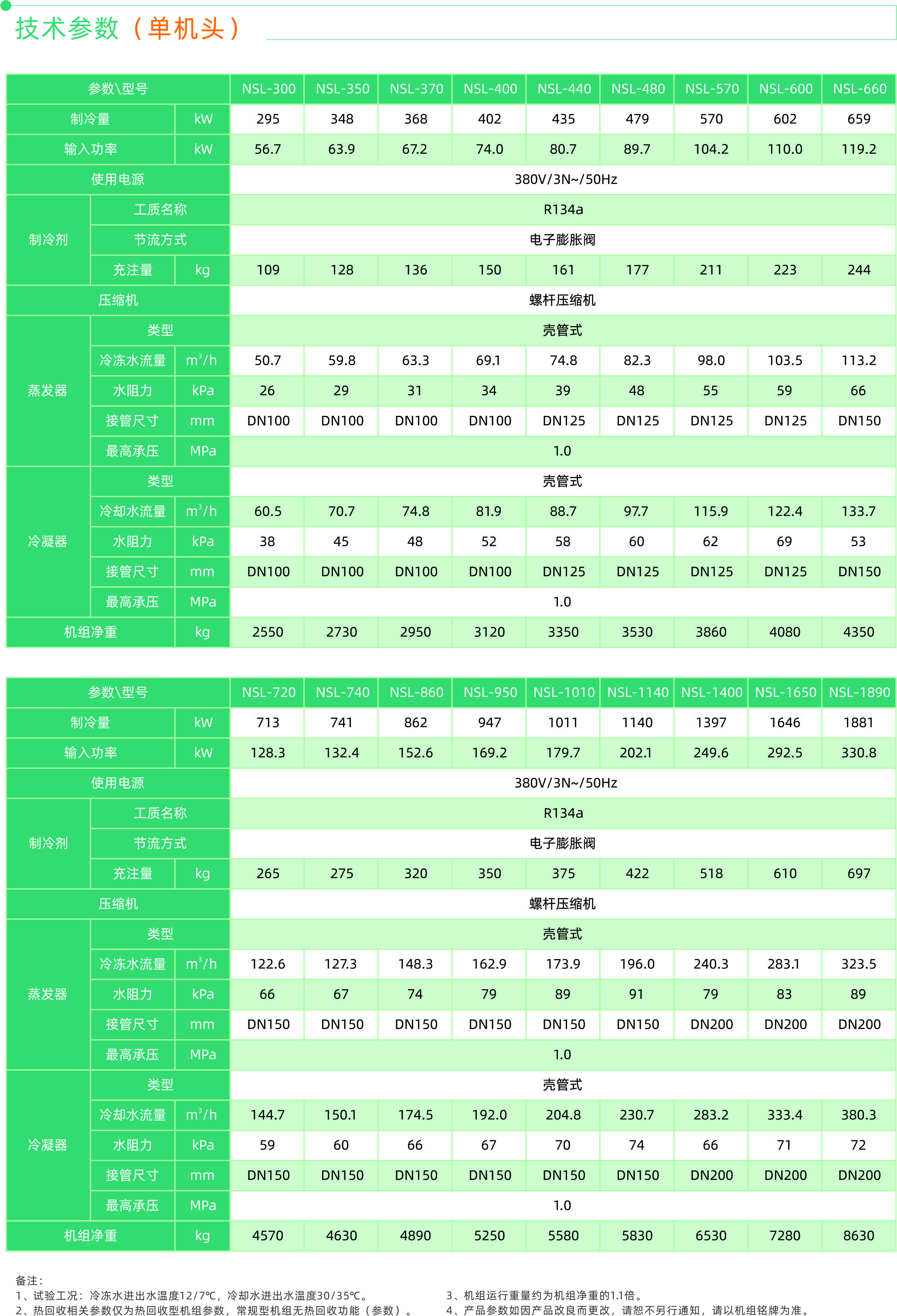 技术参数（单机头）

| 参数\型号 |  |  | NSL-300 | NSL-350 | NSL-370 | NSL-400 | NSL-440 | NSL-480 | NSL-570 | NSL-600 | NSL-660 |
|---|---|---|---|---|---|---|---|---|---|---|---|
| 制冷量 |  | kW | 295 | 348 | 368 | 402 | 435 | 479 | 570 | 602 | 659 |
| 输入功率 |  | kW | 56.7 | 63.9 | 67.2 | 74.0 | 80.7 | 89.7 | 104.2 | 110.0 | 119.2 |
| 使用电源 |  |  | 380V/3N~/50Hz |  |  |  |  |  |  |  |  |
| 制冷剂 | 工质名称 |  | R134a |  |  |  |  |  |  |  |  |
|  | 节流方式 |  | 电子膨胀阀 |  |  |  |  |  |  |  |  |
|  | 充注量 | kg | 109 | 128 | 136 | 150 | 161 | 177 | 211 | 223 | 244 |
| 压缩机 |  |  | 螺杆压缩机 |  |  |  |  |  |  |  |  |
| 蒸发器 | 类型 |  | 壳管式 |  |  |  |  |  |  |  |  |
|  | 冷冻水流量 | $m^3/h$ | 50.7 | 59.8 | 63.3 | 69.1 | 74.8 | 82.3 | 98.0 | 103.5 | 113.2 |
|  | 水阻力 | kPa | 26 | 29 | 31 | 34 | 39 | 48 | 55 | 59 | 66 |
|  | 接管尺寸 | mm | DN100 | DN100 | DN100 | DN100 | DN125 | DN125 | DN125 | DN125 | DN150 |
|  | 最高承压 | MPa | 1.0 |  |  |  |  |  |  |  |  |
| 冷凝器 | 类型 |  | 壳管式 |  |  |  |  |  |  |  |  |
|  | 冷却水流量 | $m^3/h$ | 60.5 | 70.7 | 74.8 | 81.9 | 88.7 | 97.7 | 115.9 | 122.4 | 133.7 |
|  | 水阻力 | kPa | 38 | 45 | 48 | 52 | 58 | 60 | 62 | 69 | 53 |
|  | 接管尺寸 | mm | DN100 | DN100 | DN100 | DN100 | DN125 | DN125 | DN125 | DN125 | DN150 |
|  | 最高承压 | MPa | 1.0 |  |  |  |  |  |  |  |  |
| 机组净重 |  | kg | 2550 | 2730 | 2950 | 3120 | 3350 | 3530 | 3860 | 4080 | 4350 |

| 参数\型号 |  |  | NSL-720 | NSL-740 | NSL-860 | NSL-950 | NSL-1010 | NSL-1140 | NSL-1400 | NSL-1650 | NSL-1890 |
|---|---|---|---|---|---|---|---|---|---|---|---|
| 制冷量 |  | kW | 713 | 741 | 862 | 947 | 1011 | 1140 | 1397 | 1646 | 1881 |
| 输入功率 |  | kW | 128.3 | 132.4 | 152.6 | 169.2 | 179.7 | 202.1 | 249.6 | 292.5 | 330.8 |
| 使用电源 |  |  | 380V/3N~/50Hz |  |  |  |  |  |  |  |  |
| 制冷剂 | 工质名称 |  | R134a |  |  |  |  |  |  |  |  |
|  | 节流方式 |  | 电子膨胀阀 |  |  |  |  |  |  |  |  |
|  | 充注量 | kg | 265 | 275 | 320 | 350 | 375 | 422 | 518 | 610 | 697 |
| 压缩机 |  |  | 螺杆压缩机 |  |  |  |  |  |  |  |  |
| 蒸发器 | 类型 |  | 壳管式 |  |  |  |  |  |  |  |  |
|  | 冷冻水流量 | $m^3/h$ | 122.6 | 127.3 | 148.3 | 162.9 | 173.9 | 196.0 | 240.3 | 283.1 | 323.5 |
|  | 水阻力 | kPa | 66 | 67 | 74 | 79 | 89 | 91 | 79 | 83 | 89 |
|  | 接管尺寸 | mm | DN150 | DN150 | DN150 | DN150 | DN150 | DN150 | DN200 | DN200 | DN200 |
|  | 最高承压 | MPa | 1.0 |  |  |  |  |  |  |  |  |
| 冷凝器 | 类型 |  | 壳管式 |  |  |  |  |  |  |  |  |
|  | 冷却水流量 | $m^3/h$ | 144.7 | 150.1 | 174.5 | 192.0 | 204.8 | 230.7 | 283.2 | 333.4 | 380.3 |
|  | 水阻力 | kPa | 59 | 60 | 66 | 67 | 70 | 74 | 66 | 71 | 72 |
|  | 接管尺寸 | mm | DN150 | DN150 | DN150 | DN150 | DN150 | DN150 | DN200 | DN200 | DN200 |
|  | 最高承压 | MPa | 1.0 |  |  |  |  |  |  |  |  |
| 机组净重 |  | kg | 4570 | 4630 | 4890 | 5250 | 5580 | 5830 | 6530 | 7280 | 8630 |

备注：
1、试验工况：冷冻水进出水温度12/7℃，冷却水进出水温度30/35℃。
2、热回收相关参数仅为热回收型机组参数，常规型机组无热回收功能（参数）。
3、机组运行重量约为机组净重的1.1倍。
4、产品参数如因产品改良而更改，请恕不另行通知，请以机组铭牌为准。